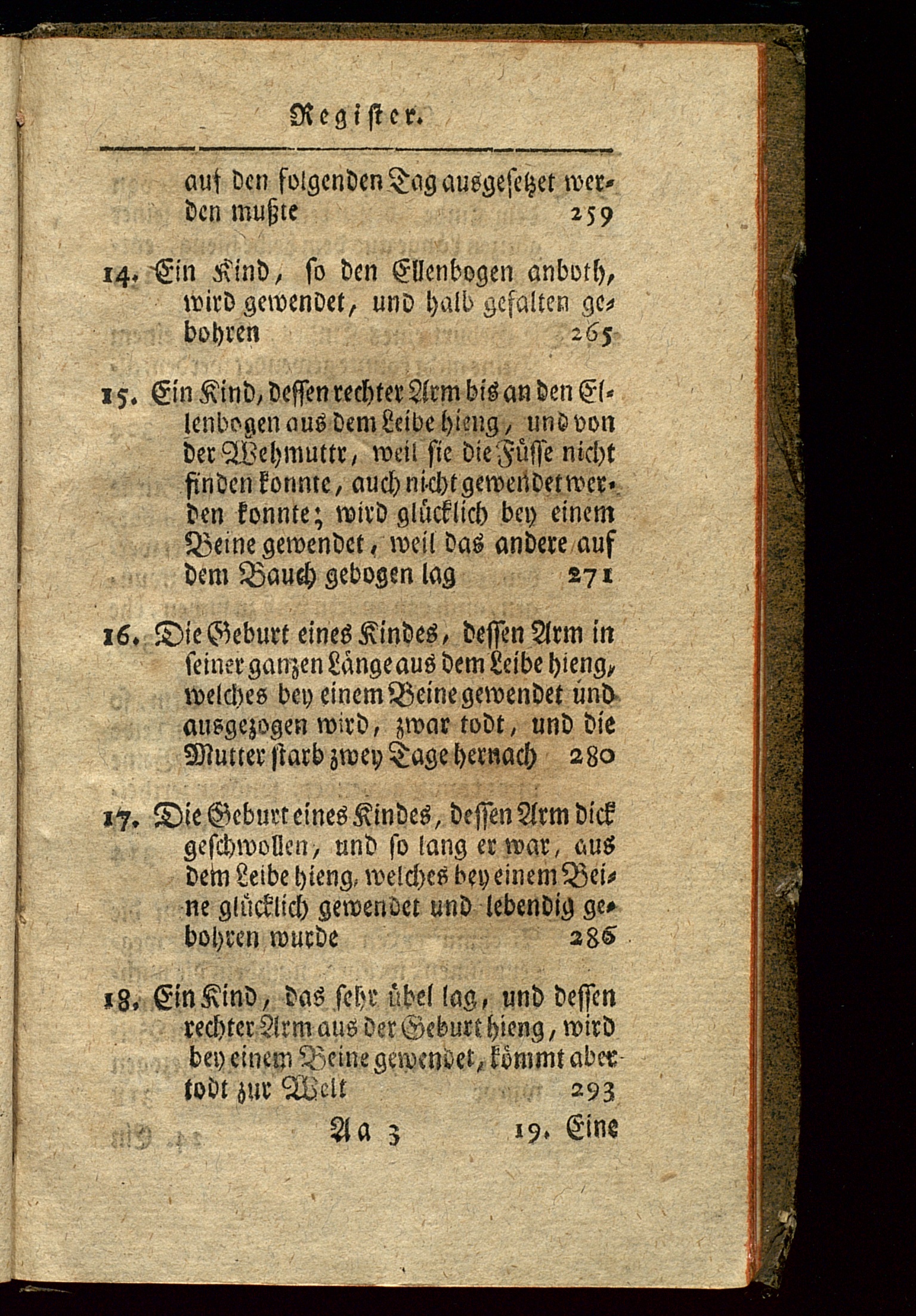 Register.

auf den folgenden Tag ausgesetzet werden mußte 259

14. Ein Kind, so den Ellenbogen anboth, wird gewendet, und halb gefalten gebohren 265

15. Ein Kind, dessen rechter Arm bis an den Ellenbogen aus dem Leibe hieng, und von der Wehmuttr, weil sie die Füsse nicht finden konnte, auch nicht gewendet werden konnte; wird glücklich bey einem Beine gewendet, weil das andere auf dem Bauch gebogen lag 271

16. Die Geburt eines Kindes, dessen Arm in seiner ganzen Länge aus dem Leibe hieng, welches bey einem Beine gewendet und ausgezogen wird, zwar todt, und die Mutter starb zwey Tage hernach 280

17. Die Geburt eines Kindes, dessen Arm dick geschwollen, und so lang er war, aus dem Leibe hieng, welches bey einem Beine glücklich gewendet und lebendig gebohren wurde 286

18. Ein Kind, das sehr übel lag, und dessen rechter Arm aus der Geburt hieng, wird bey einem Beine gewendet, kömmt aber todt zur Welt 293

Aa 3 19. Eine